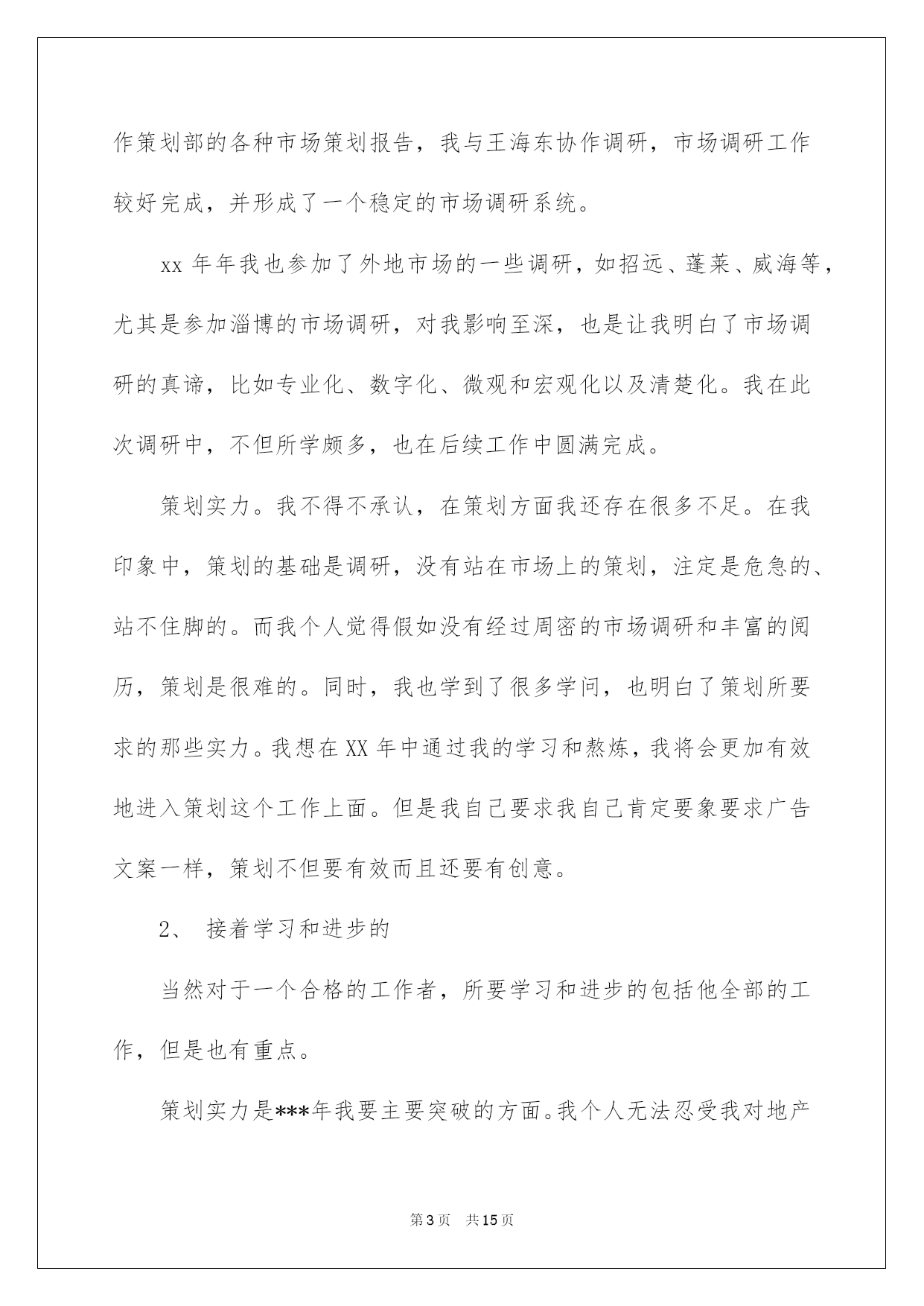 作策划部的各种市场策划报告，我与王海东协作调研，市场调研工作较好完成，并形成了一个稳定的市场调研系统。

xx 年年我也参加了外地市场的一些调研，如招远、蓬莱、威海等，尤其是参加淄博的市场调研，对我影响至深，也是让我明白了市场调研的真谛，比如专业化、数字化、微观和宏观化以及清楚化。我在此次调研中，不但所学颇多，也在后续工作中圆满完成。

策划实力。我不得不承认，在策划方面我还存在很多不足。在我印象中，策划的基础是调研，没有站在市场上的策划，注定是危急的、站不住脚的。而我个人觉得假如没有经过周密的市场调研和丰富的阅历，策划是很难的。同时，我也学到了很多学问，也明白了策划所要求的那些实力。我想在 XX 年中通过我的学习和熬炼，我将会更加有效地进入策划这个工作上面。但是我自己要求我自己肯定要象要求广告文案一样，策划不但要有效而且还要有创意。

2、 接着学习和进步的

当然对于一个合格的工作者，所要学习和进步的包括他全部的工作，但是也有重点。

策划实力是***年我要主要突破的方面。我个人无法忍受我对地产

第 3 页　共 15 页